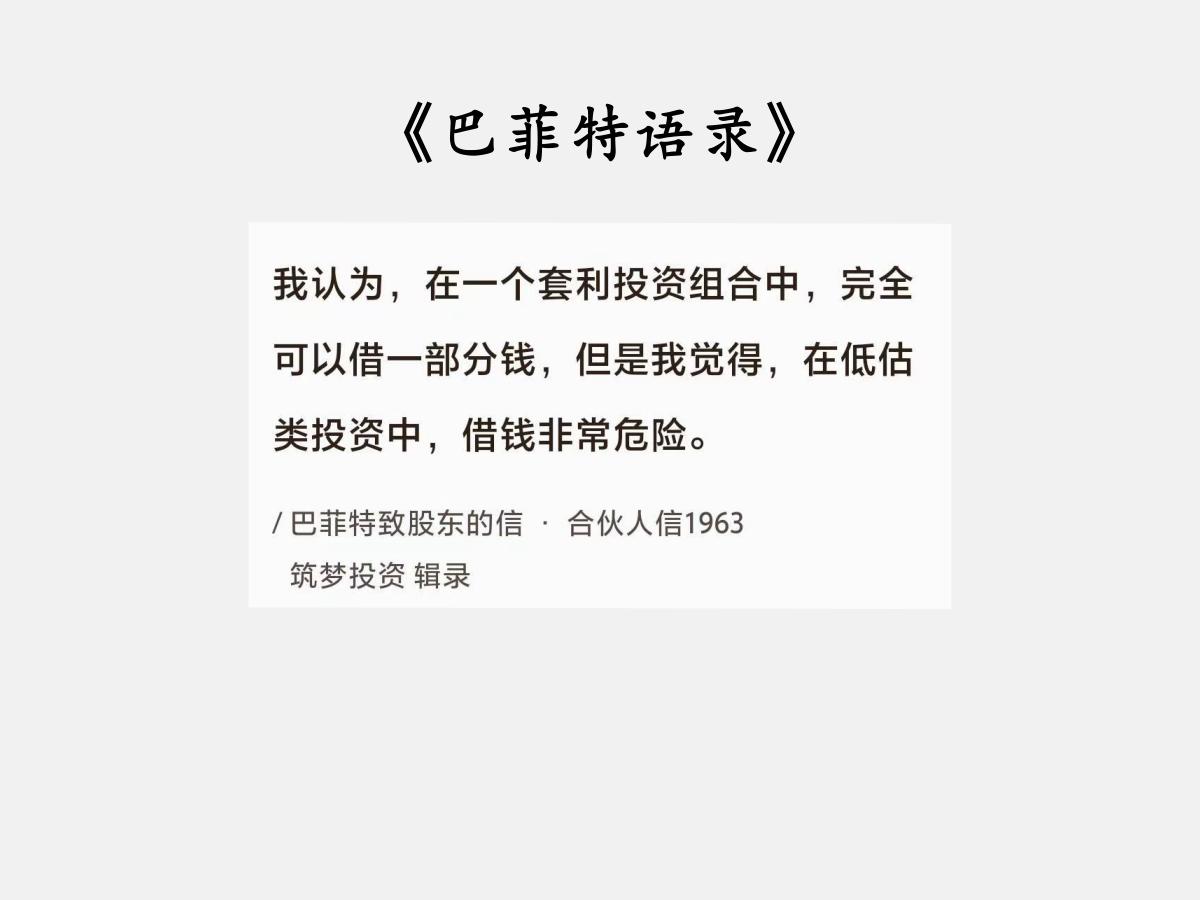 《巴菲特语录》

我认为，在一个套利投资组合中，完全可以借一部分钱，但是我觉得，在低估类投资中，借钱非常危险。

/ 巴菲特致股东的信 · 合伙人信1963
筑梦投资 辑录